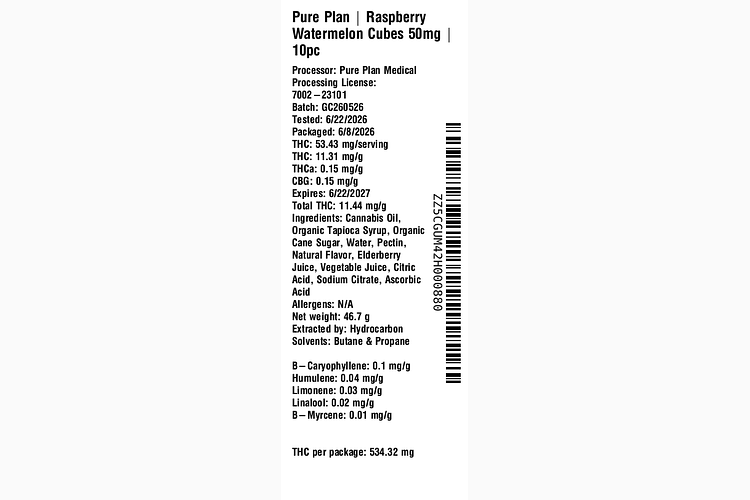 Pure Plan | Raspberry Watermelon Cubes 50mg | 10pc

Processor: Pure Plan Medical
Processing License: 7002 – 23101
Batch: GC260526
Tested: 6/22/2026
Packaged: 6/8/2026
THC: 53.43 mg/serving
THC: 11.31 mg/g
THCa: 0.15 mg/g
CBG: 0.15 mg/g
Expires: 6/22/2027
Total THC: 11.44 mg/g
Ingredients: Cannabis Oil, Organic Tapioca Syrup, Organic Cane Sugar, Water, Pectin, Natural Flavor, Elderberry Juice, Vegetable Juice, Citric Acid, Sodium Citrate, Ascorbic Acid
Allergens: N/A
Net weight: 46.7 g
Extracted by: Hydrocarbon
Solvents: Butane & Propane

B – Caryophyllene: 0.1 mg/g
Humulene: 0.04 mg/g
Limonene: 0.03 mg/g
Linalool: 0.02 mg/g
B – Myrcene: 0.01 mg/g

THC per package: 534.32 mg

ZZ5CGUM42H000880